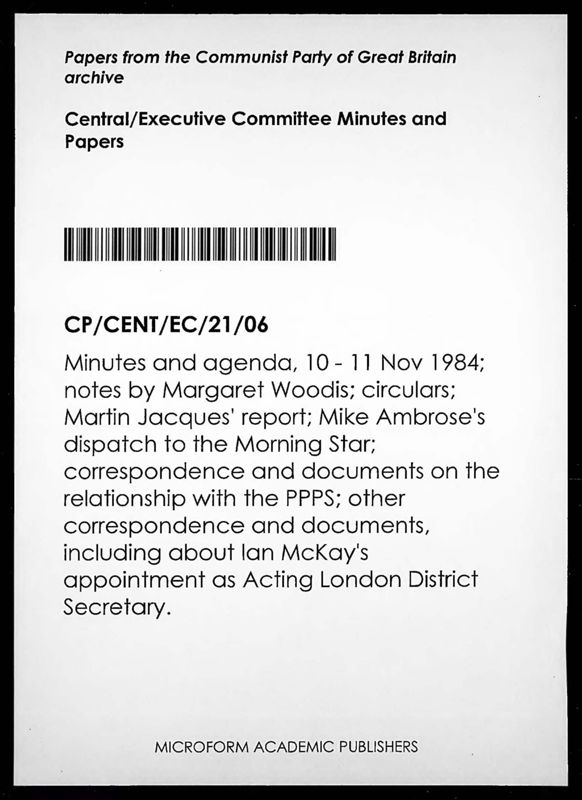 Papers from the Communist Party of Great Britain archive

Central/Executive Committee Minutes and Papers

CP/CENT/EC/21/06

Minutes and agenda, 10 - 11 Nov 1984; notes by Margaret Woodis; circulars; Martin Jacques' report; Mike Ambrose's dispatch to the Morning Star; correspondence and documents on the relationship with the PPPS; other correspondence and documents, including about Ian McKay's appointment as Acting London District Secretary.

MICROFORM ACADEMIC PUBLISHERS